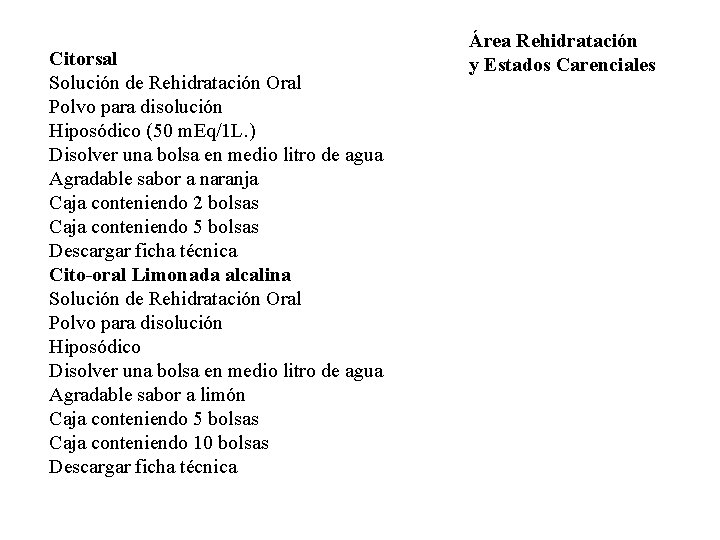 Área Rehidratación y Estados Carenciales

Citorsal
Solución de Rehidratación Oral
Polvo para disolución
Hiposódico (50 mEq/1L.)
Disolver una bolsa en medio litro de agua
Agradable sabor a naranja
Caja conteniendo 2 bolsas
Caja conteniendo 5 bolsas
Descargar ficha técnica
Cito-oral Limonada alcalina
Solución de Rehidratación Oral
Polvo para disolución
Hiposódico
Disolver una bolsa en medio litro de agua
Agradable sabor a limón
Caja conteniendo 5 bolsas
Caja conteniendo 10 bolsas
Descargar ficha técnica